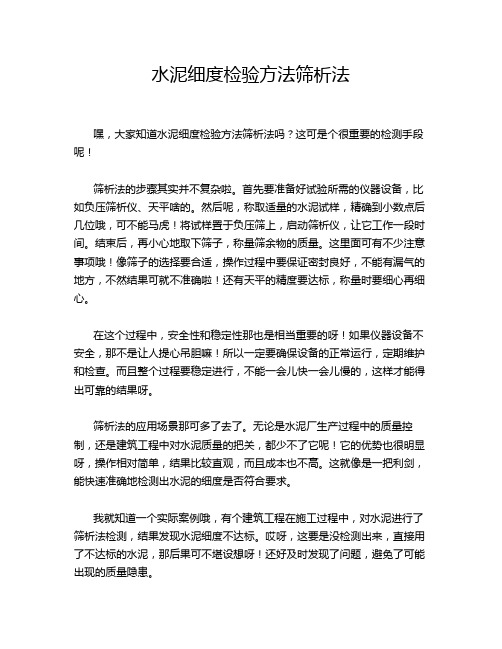 水泥细度检验方法筛析法

嘿，大家知道水泥细度检验方法筛析法吗？这可是个很重要的检测手段呢！

筛析法的步骤其实并不复杂啦。首先要准备好试验所需的仪器设备，比如负压筛析仪、天平啥的。然后呢，称取适量的水泥试样，精确到小数点后几位哦，可不能马虎！将试样置于负压筛上，启动筛析仪，让它工作一段时间。结束后，再小心地取下筛子，称量筛余物的质量。这里面可有不少注意事项哦！像筛子的选择要合适，操作过程中要保证密封良好，不能有漏气的地方，不然结果可就不准确啦！还有天平的精度要达标，称量时要细心再细心。

在这个过程中，安全性和稳定性那也是相当重要的呀！如果仪器设备不安全，那不是让人提心吊胆嘛！所以一定要确保设备的正常运行，定期维护和检查。而且整个过程要稳定进行，不能一会儿快一会儿慢的，这样才能得出可靠的结果呀。

筛析法的应用场景那可多了去了。无论是水泥厂生产过程中的质量控制，还是建筑工程中对水泥质量的把关，都少不了它呢！它的优势也很明显呀，操作相对简单，结果比较直观，而且成本也不高。这就像是一把利剑，能快速准确地检测出水泥的细度是否符合要求。

我就知道一个实际案例哦，有个建筑工程在施工过程中，对水泥进行了筛析法检测，结果发现水泥细度不达标。哎呀，这要是没检测出来，直接用了不达标的水泥，那后果可不堪设想呀！还好及时发现了问题，避免了可能出现的质量隐患。